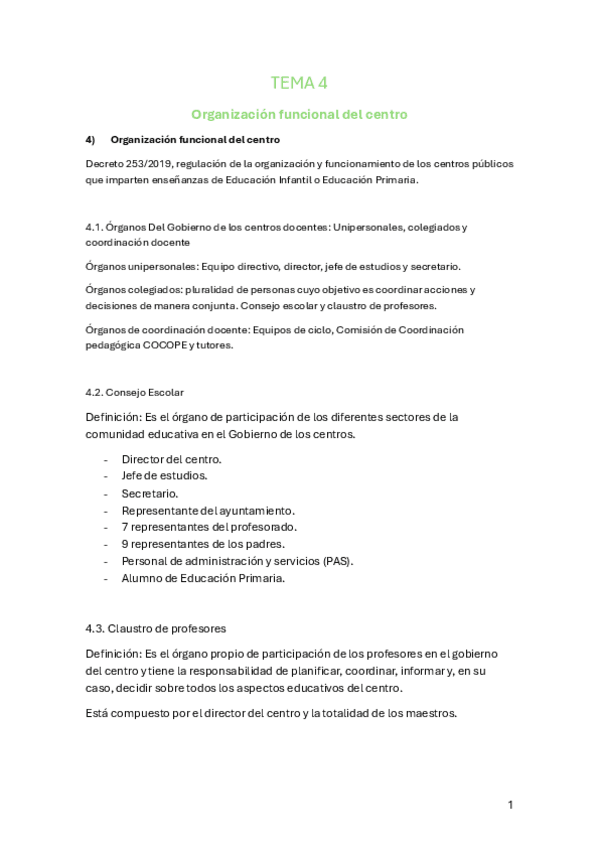 TEMA 4

Organización funcional del centro

4) Organización funcional del centro

Decreto 253/2019, regulación de la organización y funcionamiento de los centros públicos que imparten enseñanzas de Educación Infantil o Educación Primaria.

4.1. Órganos Del Gobierno de los centros docentes: Unipersonales, colegiados y coordinación docente

Órganos unipersonales: Equipo directivo, director, jefe de estudios y secretario.

Órganos colegiados: pluralidad de personas cuyo objetivo es coordinar acciones y decisiones de manera conjunta. Consejo escolar y claustro de profesores.

Órganos de coordinación docente: Equipos de ciclo, Comisión de Coordinación pedagógica COCOPE y tutores.

4.2. Consejo Escolar

Definición: Es el órgano de participación de los diferentes sectores de la comunidad educativa en el Gobierno de los centros.

- Director del centro.
- Jefe de estudios.
- Secretario.
- Representante del ayuntamiento.
- 7 representantes del profesorado.
- 9 representantes de los padres.
- Personal de administración y servicios (PAS).
- Alumno de Educación Primaria.

4.3. Claustro de profesores

Definición: Es el órgano propio de participación de los profesores en el gobierno del centro y tiene la responsabilidad de planificar, coordinar, informar y, en su caso, decidir sobre todos los aspectos educativos del centro.

Está compuesto por el director del centro y la totalidad de los maestros.

1